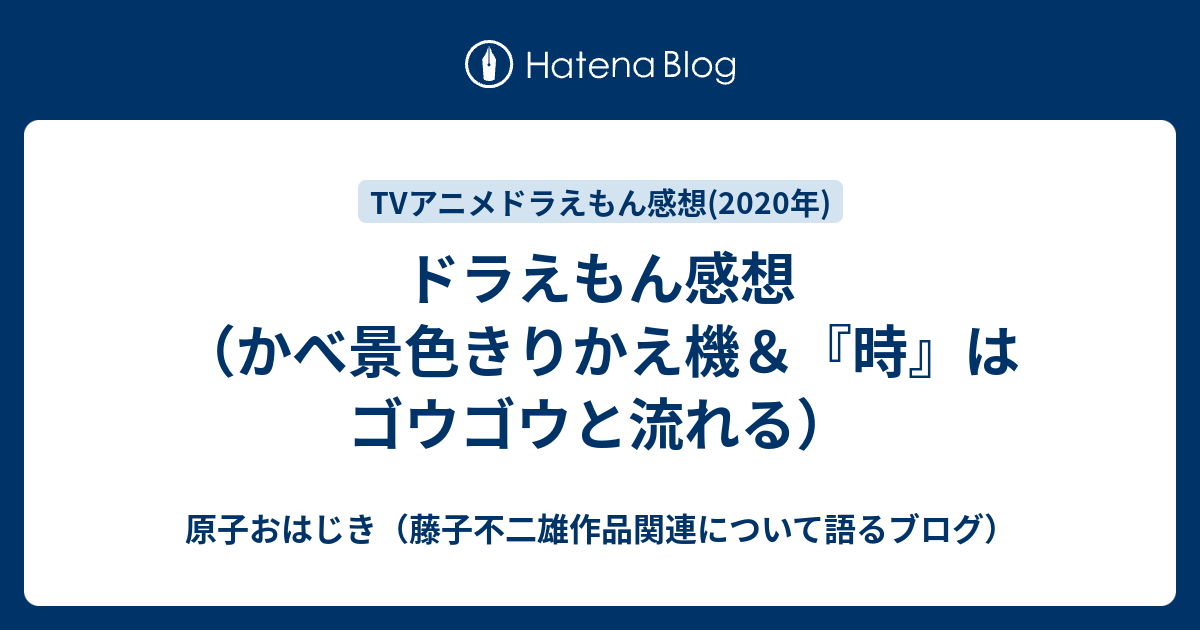 Hatena Blog

TVアニメドラえもん感想(2020年)

ドラえもん感想（かべ景色きりかえ機＆『時』はゴウゴウと流れる）

原子おはじき（藤子不二雄作品関連について語るブログ）